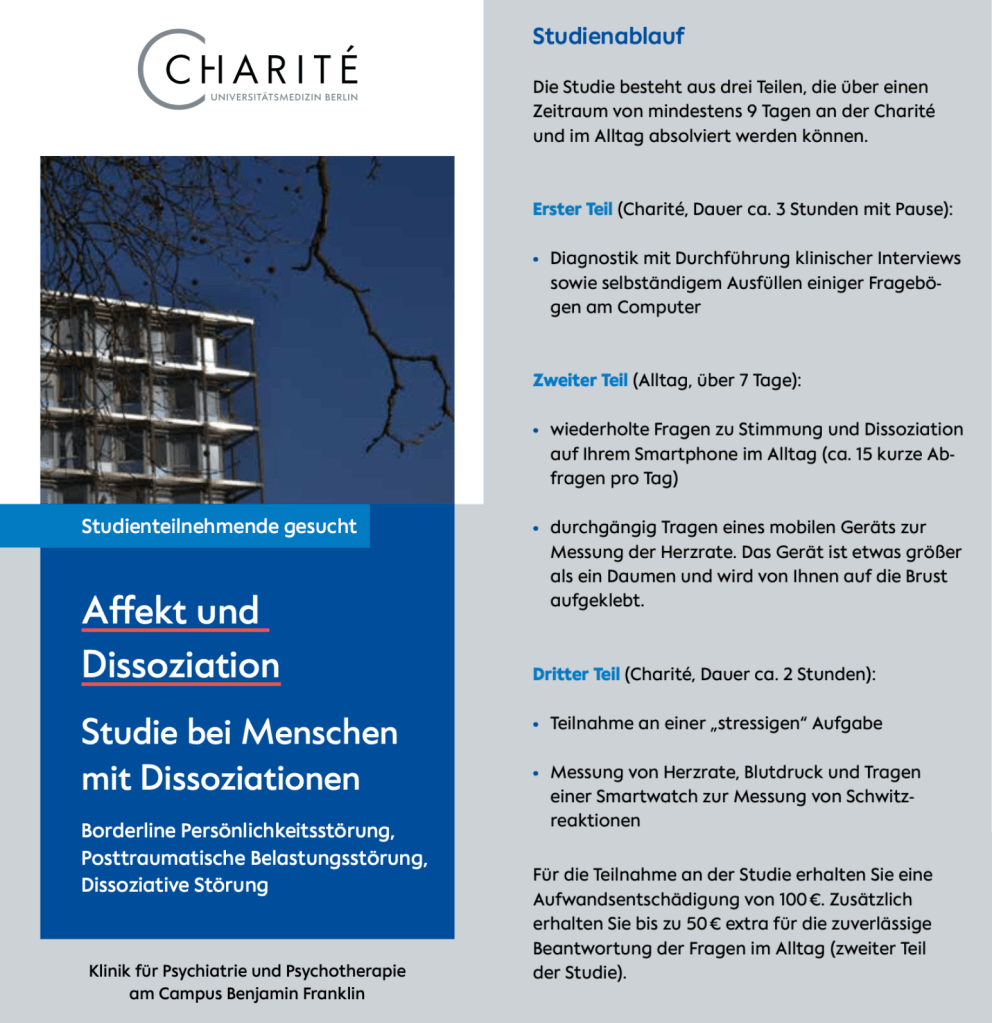 CHARITÉ
UNIVERSITÄTSMEDIZIN BERLIN

Studienteilnehmende gesucht

Affekt und Dissoziation

Studie bei Menschen mit Dissoziationen

Borderline Persönlichkeitsstörung, Posttraumatische Belastungsstörung, Dissoziative Störung

Klinik für Psychiatrie und Psychotherapie am Campus Benjamin Franklin

Studienablauf

Die Studie besteht aus drei Teilen, die über einen Zeitraum von mindestens 9 Tagen an der Charité und im Alltag absolviert werden können.

Erster Teil (Charité, Dauer ca. 3 Stunden mit Pause):

• Diagnostik mit Durchführung klinischer Interviews sowie selbständigem Ausfüllen einiger Fragebögen am Computer

Zweiter Teil (Alltag, über 7 Tage):

• wiederholte Fragen zu Stimmung und Dissoziation auf Ihrem Smartphone im Alltag (ca. 15 kurze Abfragen pro Tag)

• durchgängig Tragen eines mobilen Geräts zur Messung der Herzrate. Das Gerät ist etwas größer als ein Daumen und wird von Ihnen auf die Brust aufgeklebt.

Dritter Teil (Charité, Dauer ca. 2 Stunden):

• Teilnahme an einer „stressigen“ Aufgabe

• Messung von Herzrate, Blutdruck und Tragen einer Smartwatch zur Messung von Schwitzreaktionen

Für die Teilnahme an der Studie erhalten Sie eine Aufwandsentschädigung von 100 €. Zusätzlich erhalten Sie bis zu 50 € extra für die zuverlässige Beantwortung der Fragen im Alltag (zweiter Teil der Studie).